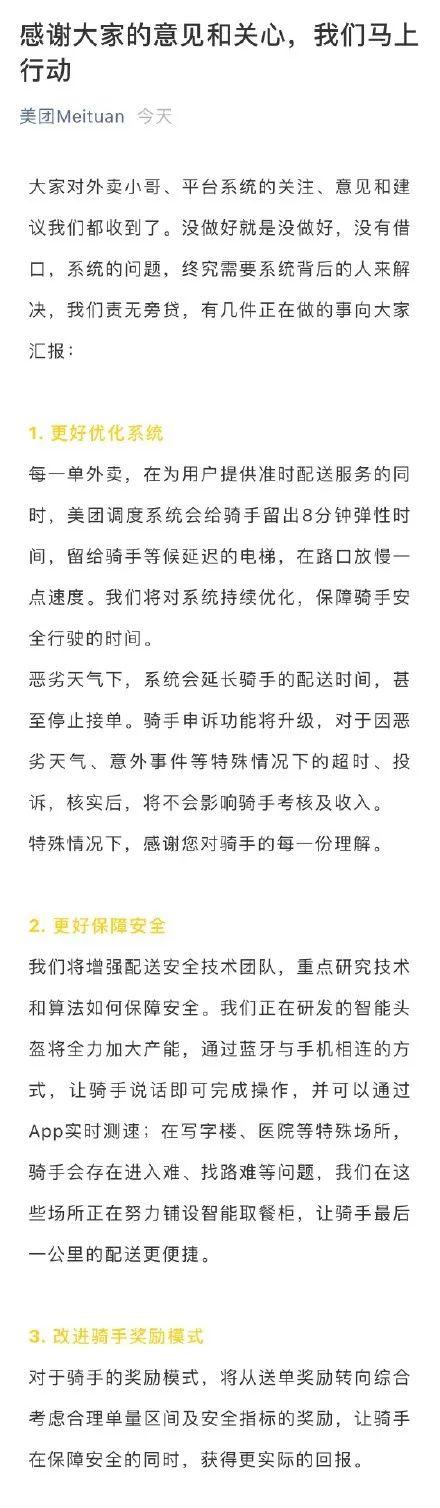 感谢大家的意见和关心，我们马上行动

美团Meituan 今天

大家对外卖小哥、平台系统的关注、意见和建议我们都收到了。没做好就是没做好，没有借口，系统的问题，终究需要系统背后的人来解决，我们责无旁贷，有几件正在做的事向大家汇报：

1. 更好优化系统

每一单外卖，在为用户提供准时配送服务的同时，美团调度系统会给骑手留出8分钟弹性时间，留给骑手等候延迟的电梯，在路口放慢一点速度。我们将对系统持续优化，保障骑手安全行驶的时间。

恶劣天气下，系统会延长骑手的配送时间，甚至停止接单。骑手申诉功能将升级，对于因恶劣天气、意外事件等特殊情况下的超时、投诉，核实后，将不会影响骑手考核及收入。

特殊情况下，感谢您对骑手的每一份理解。

2. 更好保障安全

我们将增强配送安全技术团队，重点研究技术和算法如何保障安全。我们正在研发的智能头盔将全力加大产能，通过蓝牙与手机相连的方式，让骑手说话即可完成操作，并可以通过App实时测速；在写字楼、医院等特殊场所，骑手会存在进入难、找路难等问题，我们在这些场所正在努力铺设智能取餐柜，让骑手最后一公里的配送更便捷。

3. 改进骑手奖励模式

对于骑手的奖励模式，将从送单奖励转向综合考虑合理单量区间及安全指标的奖励，让骑手在保障安全的同时，获得更实际的回报。